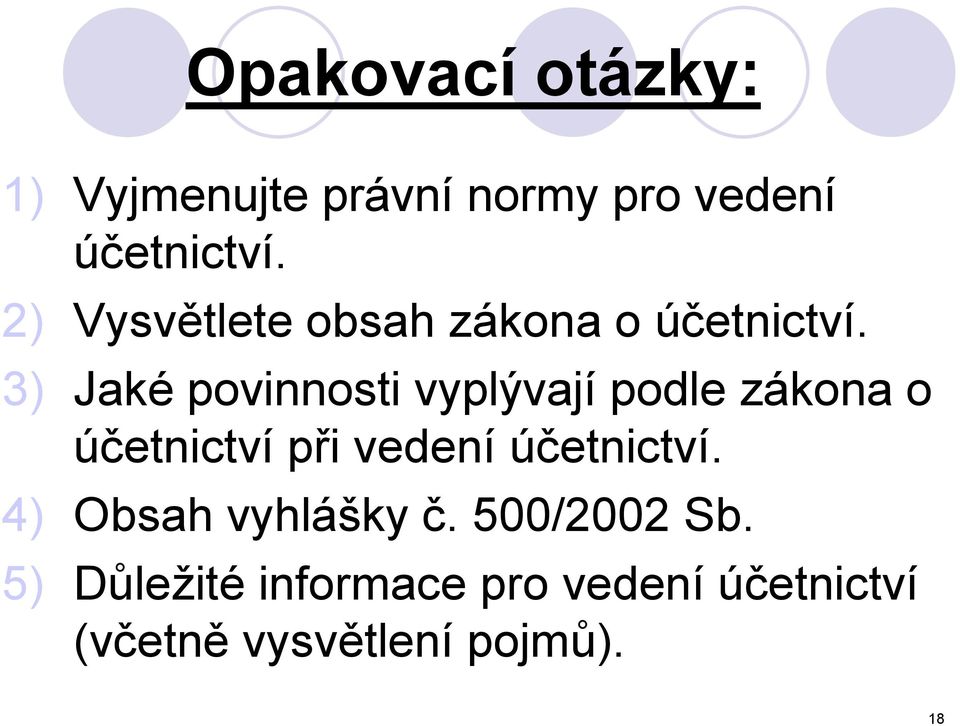 Opakovací otázky:

1) Vyjmenujte právní normy pro vedení účetnictví.

2) Vysvětlete obsah zákona o účetnictví.

3) Jaké povinnosti vyplývají podle zákona o účetnictví při vedení účetnictví.

4) Obsah vyhlášky č. 500/2002 Sb.

5) Důležité informace pro vedení účetnictví (včetně vysvětlení pojmů).

18